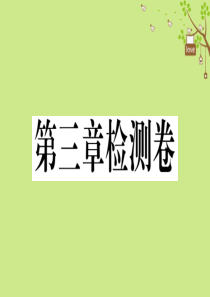 love

第三章检测卷